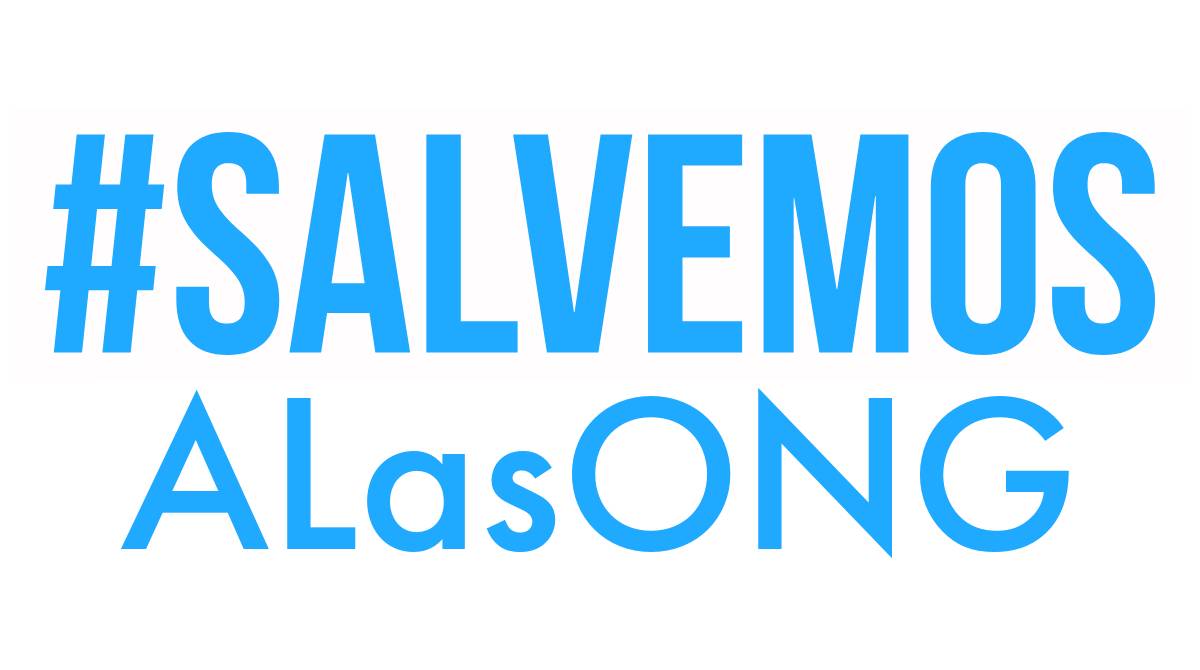 #SALVEMOS
ALasONG